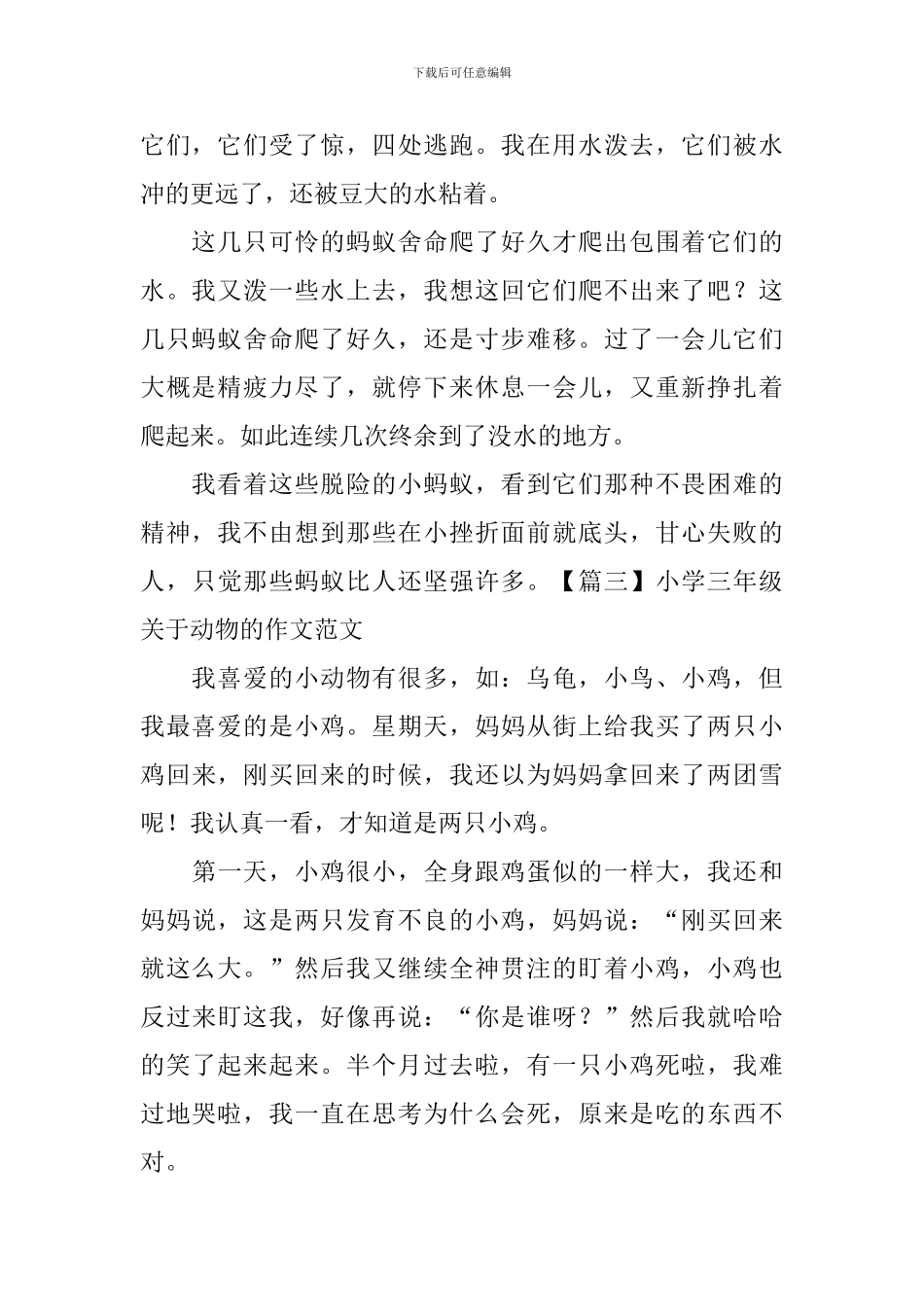 下载后可任意编辑

它们，它们受了惊，四处逃跑。我在用水泼去，它们被水冲的更远了，还被豆大的水粘着。

这几只可怜的蚂蚁舍命爬了好久才爬出包围着它们的水。我又泼一些水上去，我想这回它们爬不出来了吧？这几只蚂蚁舍命爬了好久，还是寸步难移。过了一会儿它们大概是精疲力尽了，就停下来休息一会儿，又重新挣扎着爬起来。如此连续几次终余到了没水的地方。

我看着这些脱险的小蚂蚁，看到它们那种不畏困难的精神，我不由想到那些在小挫折面前就底头，甘心失败的人，只觉那些蚂蚁比人还坚强许多。【篇三】小学三年级关于动物的作文范文

我喜爱的小动物有很多，如：乌龟，小鸟、小鸡，但我最喜爱的是小鸡。星期天，妈妈从街上给我买了两只小鸡回来，刚买回来的时候，我还以为妈妈拿回来了两团雪呢！我认真一看，才知道是两只小鸡。

第一天，小鸡很小，全身跟鸡蛋似的一样大，我还和妈妈说，这是两只发育不良的小鸡，妈妈说：“刚买回来就这么大。”然后我又继续全神贯注的盯着小鸡，小鸡也反过来盯这我，好像再说：“你是谁呀？”然后我就哈哈的笑了起来起来。半个月过去啦，有一只小鸡死啦，我难过地哭啦，我一直在思考为什么会死，原来是吃的东西不对。